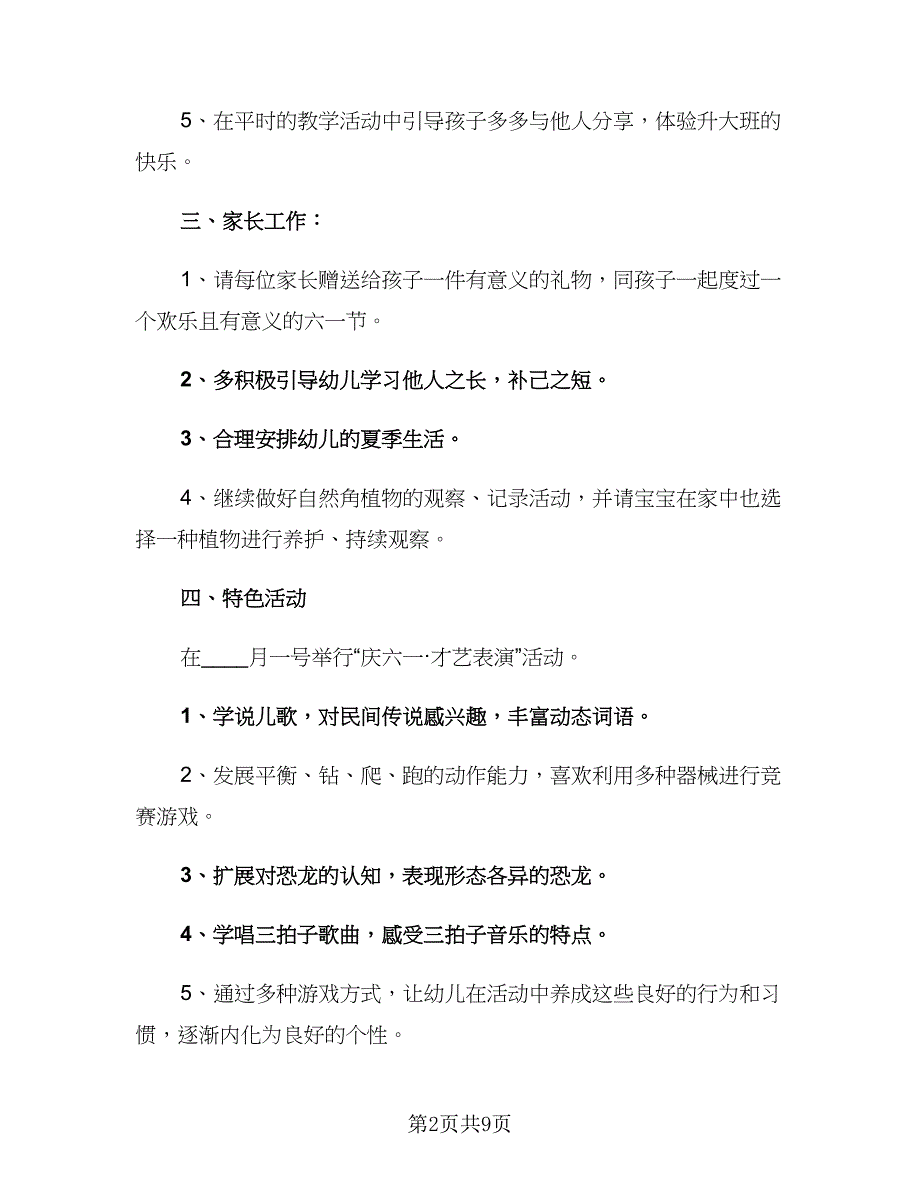 5、在平时的教学活动中引导孩子多多与他人分享，体验升大班的快乐。

三、家长工作：

1、请每位家长赠送给孩子一件有意义的礼物，同孩子一起度过一个欢乐且有意义的六一节。

2、多积极引导幼儿学习他人之长，补己之短。

3、合理安排幼儿的夏季生活。

4、继续做好自然角植物的观察、记录活动，并请宝宝在家中也选择一种植物进行养护、持续观察。

四、特色活动

在____月一号举行“庆六一·才艺表演”活动。

1、学说儿歌，对民间传说感兴趣，丰富动态词语。

2、发展平衡、钻、爬、跑的动作能力，喜欢利用多种器械进行竞赛游戏。

3、扩展对恐龙的认知，表现形态各异的恐龙。

4、学唱三拍子歌曲，感受三拍子音乐的特点。

5、通过多种游戏方式，让幼儿在活动中养成这些良好的行为和习惯，逐渐内化为良好的个性。

第2页共9页